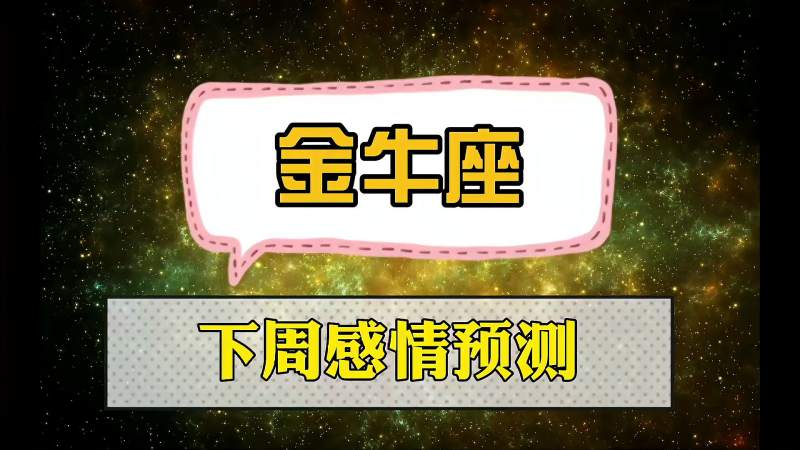 金牛座

下周感情预测